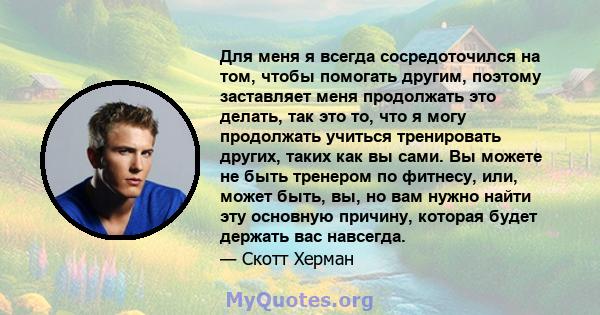 Для меня я всегда сосредоточился на том, чтобы помогать другим, поэтому заставляет меня продолжать это делать, так это то, что я могу продолжать учиться тренировать других, таких как вы сами. Вы можете не быть тренером по фитнесу, или, может быть, вы, но вам нужно найти эту основную причину, которая будет держать вас навсегда.
— Скотт Херман

MyQuotes.org